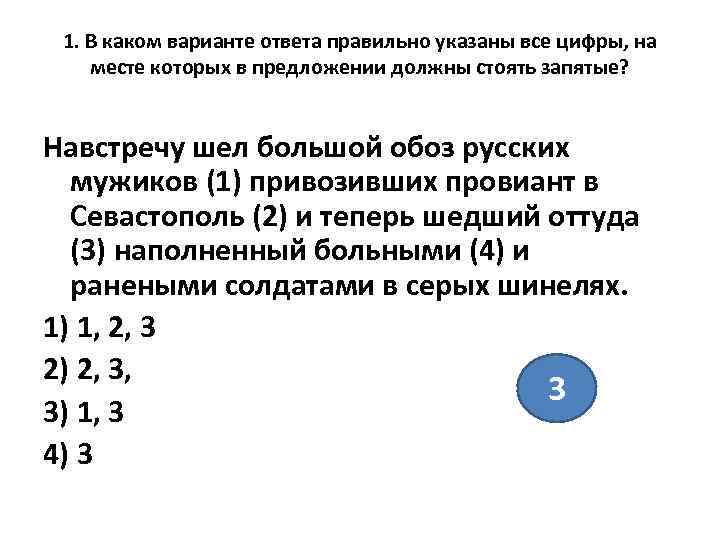 1. В каком варианте ответа правильно указаны все цифры, на месте которых в предложении должны стоять запятые?

Навстречу шел большой обоз русских мужиков (1) привозивших провиант в Севастополь (2) и теперь шедший оттуда (3) наполненный больными (4) и ранеными солдатами в серых шинелях.

1) 1, 2, 3

2) 2, 3,

3) 1, 3

4) 3

3